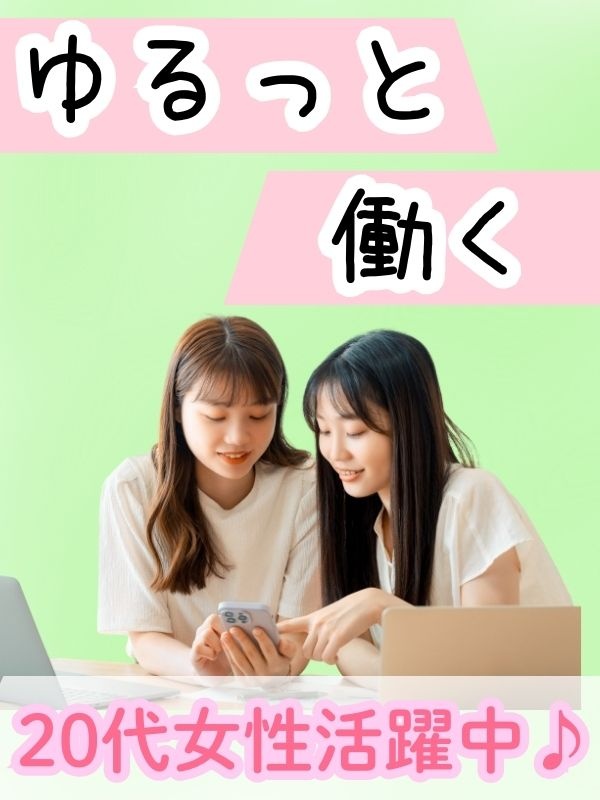 ゆるっと

働く

20代女性活躍中♪